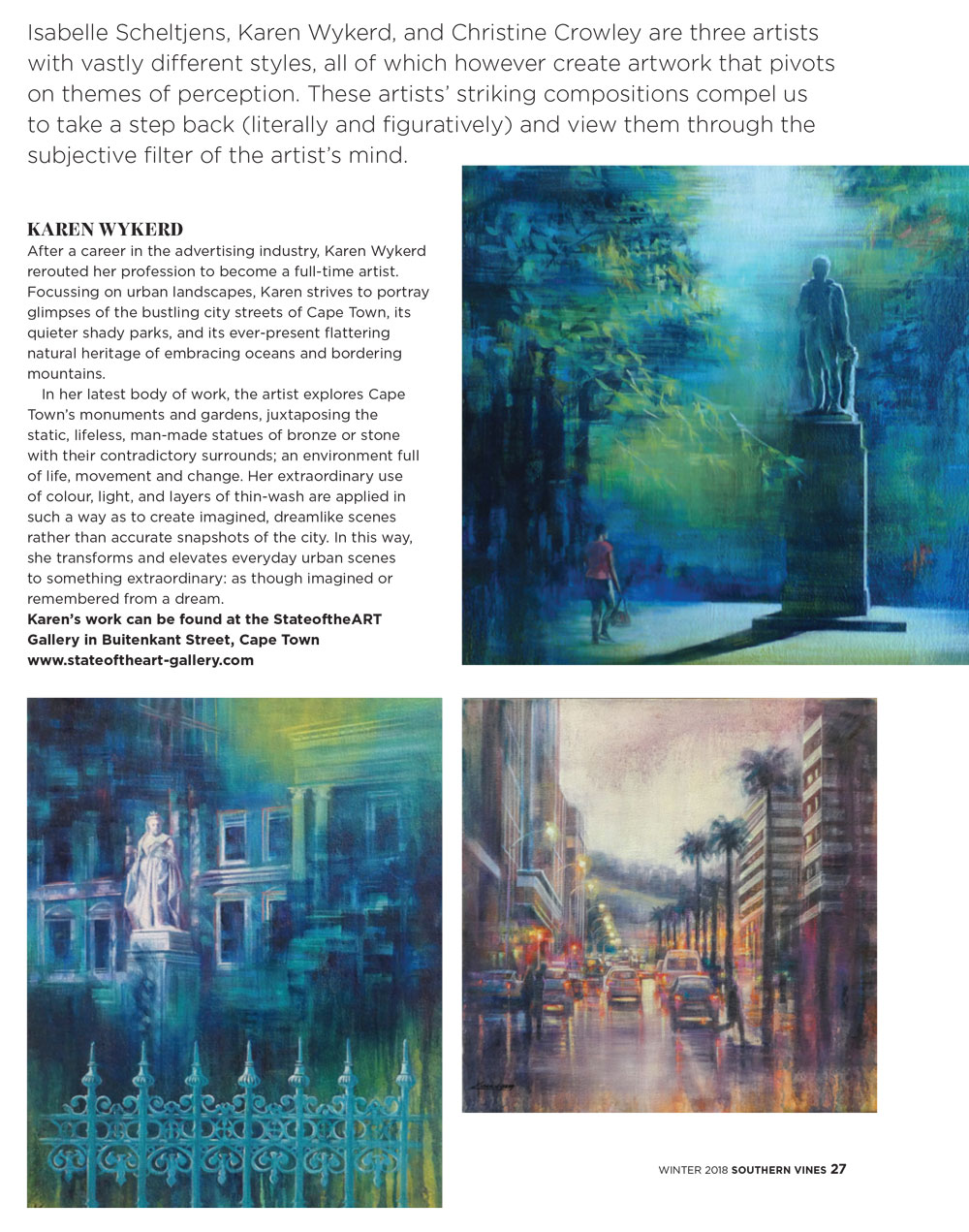 Isabelle Scheltjens, Karen Wykerd, and Christine Crowley are three artists with vastly different styles, all of which however create artwork that pivots on themes of perception. These artists' striking compositions compel us to take a step back (literally and figuratively) and view them through the subjective filter of the artist's mind.

KAREN WYKERD
After a career in the advertising industry, Karen Wykerd rerouted her profession to become a full-time artist. Focussing on urban landscapes, Karen strives to portray glimpses of the bustling city streets of Cape Town, its quieter shady parks, and its ever-present flattering natural heritage of embracing oceans and bordering mountains.

In her latest body of work, the artist explores Cape Town's monuments and gardens, juxtaposing the static, lifeless, man-made statues of bronze or stone with their contradictory surrounds; an environment full of life, movement and change. Her extraordinary use of colour, light, and layers of thin-wash are applied in such a way as to create imagined, dreamlike scenes rather than accurate snapshots of the city. In this way, she transforms and elevates everyday urban scenes to something extraordinary: as though imagined or remembered from a dream.
Karen's work can be found at the StateoftheART Gallery in Buitenkant Street, Cape Town
www.stateoftheart-gallery.com

WINTER 2018 SOUTHERN VINES 27